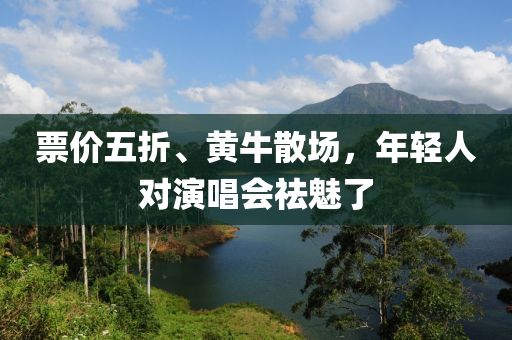 票价五折、黄牛散场，年轻人对演唱会祛魅了